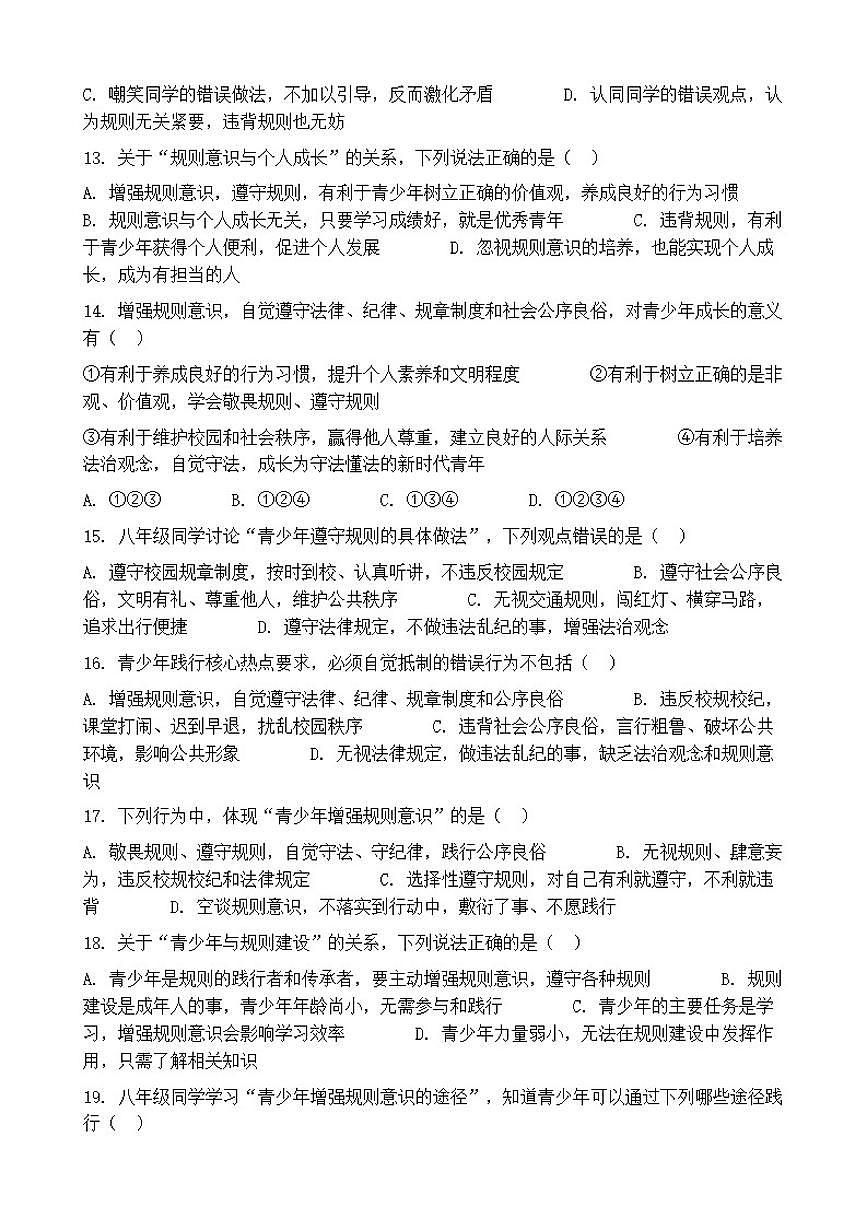 C. 嘲笑同学的错误做法，不加以引导，反而激化矛盾　　D. 认同同学的错误观点，认为规则无关紧要，违背规则也无妨

13. 关于“规则意识与个人成长”的关系，下列说法正确的是（　）

A. 增强规则意识，遵守规则，有利于青少年树立正确的价值观，养成良好的行为习惯
B. 规则意识与个人成长无关，只要学习成绩好，就是优秀青年　　C. 违背规则，有利于青少年获得个人便利，促进个人发展　　D. 忽视规则意识的培养，也能实现个人成长，成为有担当的人

14. 增强规则意识，自觉遵守法律、纪律、规章制度和社会公序良俗，对青少年成长的意义有（　）

①有利于养成良好的行为习惯，提升个人素养和文明程度　　②有利于树立正确的是非观、价值观，学会敬畏规则、遵守规则

③有利于维护校园和社会秩序，赢得他人尊重，建立良好的人际关系　　④有利于培养法治观念，自觉守法，成长为守法懂法的新时代青年

A. ①②③　　B. ①②④　　C. ①③④　　D. ①②③④

15. 八年级同学讨论“青少年遵守规则的具体做法”，下列观点错误的是（　）

A. 遵守校园规章制度，按时到校、认真听讲，不违反校园规定　　B. 遵守社会公序良俗，文明有礼、尊重他人，维护公共秩序　　C. 无视交通规则，闯红灯、横穿马路，追求出行便捷　　D. 遵守法律规定，不做违法乱纪的事，增强法治观念

16. 青少年践行核心热点要求，必须自觉抵制的错误行为不包括（　）

A. 增强规则意识，自觉遵守法律、纪律、规章制度和公序良俗　　B. 违反校规校纪，课堂打闹、迟到早退，扰乱校园秩序　　C. 违背社会公序良俗，言行粗鲁、破坏公共环境，影响公共形象　　D. 无视法律规定，做违法乱纪的事，缺乏法治观念和规则意识

17. 下列行为中，体现“青少年增强规则意识”的是（　）

A. 敬畏规则、遵守规则，自觉守法、守纪律，践行公序良俗　　B. 无视规则、肆意妄为，违反校规校纪和法律规定　　C. 选择性遵守规则，对自己有利就遵守，不利就违背　　D. 空谈规则意识，不落实到行动中，敷衍了事、不愿践行

18. 关于“青少年与规则建设”的关系，下列说法正确的是（　）

A. 青少年是规则的践行者和传承者，要主动增强规则意识，遵守各种规则　　B. 规则建设是成年人的事，青少年年龄尚小，无需参与和践行　　C. 青少年的主要任务是学习，增强规则意识会影响学习效率　　D. 青少年力量弱小，无法在规则建设中发挥作用，只需了解相关知识

19. 八年级同学学习“青少年增强规则意识的途径”，知道青少年可以通过下列哪些途径践行（　）